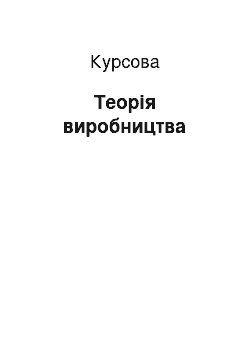 Курсова

Теорія виробництва